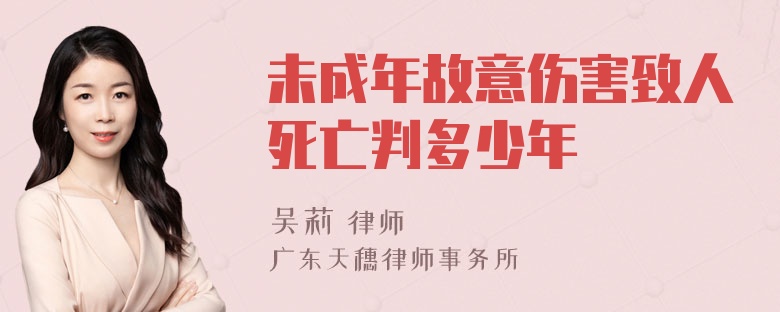 未成年故意伤害致人死亡判多少年

吴莉 律师

广东天穗律师事务所